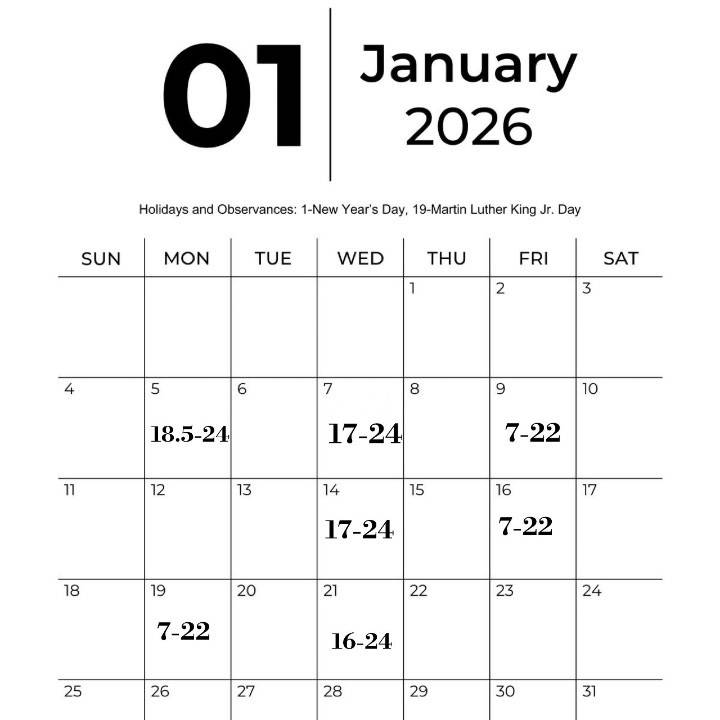 01

January
2026

Holidays and Observances: 1-New Year's Day, 19-Martin Luther King Jr. Day

| SUN | MON | TUE | WED | THU | FRI | SAT |
|---|---|---|---|---|---|---|
| | | | | 1 | 2 | 3 |
| 4 | 5 18.5-24 | 6 | 7 17-24 | 8 | 9 7-22 | 10 |
| 11 | 12 | 13 | 14 17-24 | 15 | 16 7-22 | 17 |
| 18 | 19 7-22 | 20 | 21 16-24 | 22 | 23 | 24 |
| 25 | 26 | 27 | 28 | 29 | 30 | 31 |